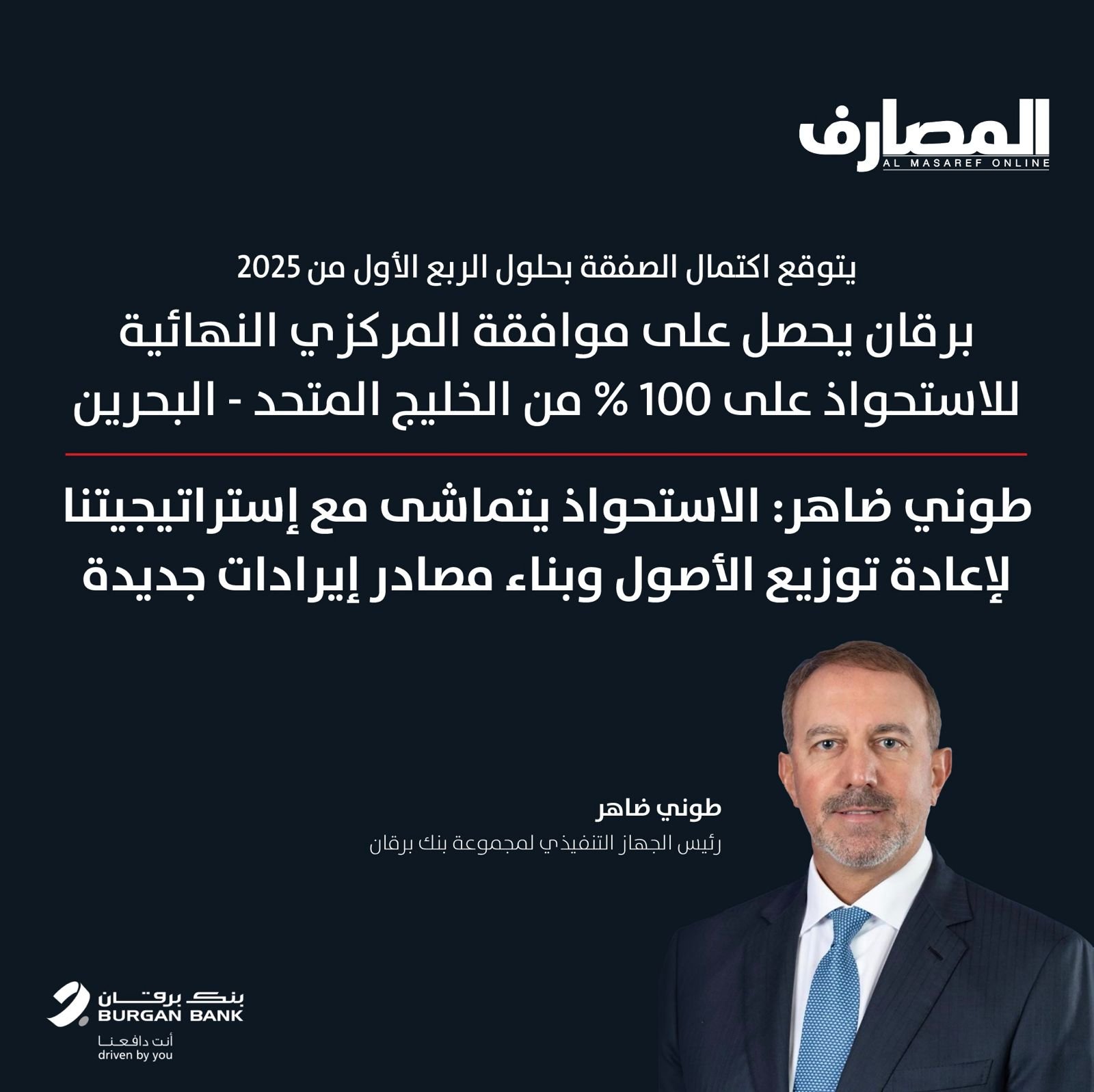 المصارف
AL MASAREF ONLINE

يتوقع اكتمال الصفقة بحلول الربع الأول من 2025

برقان يحصل على موافقة المركزي النهائية للاستحواذ على 100 % من الخليج المتحد - البحرين

طوني ضاهر: الاستحواذ يتماشى مع إستراتيجيتنا لإعادة توزيع الأصول وبناء مصادر إيرادات جديدة

طوني ضاهر
رئيس الجهاز التنفيذي لمجموعة بنك برقان

بنك برقان
BURGAN BANK
أنت دافعنا
driven by you